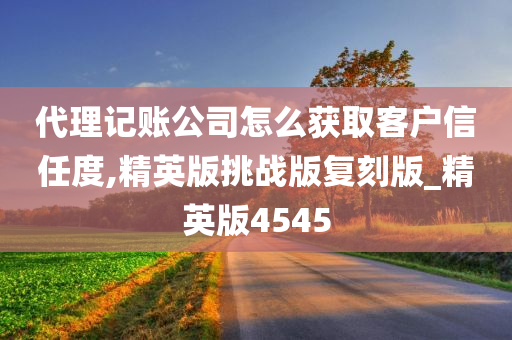 代理记账公司怎么获取客户信任度,精英版挑战版复刻版_精英版4545